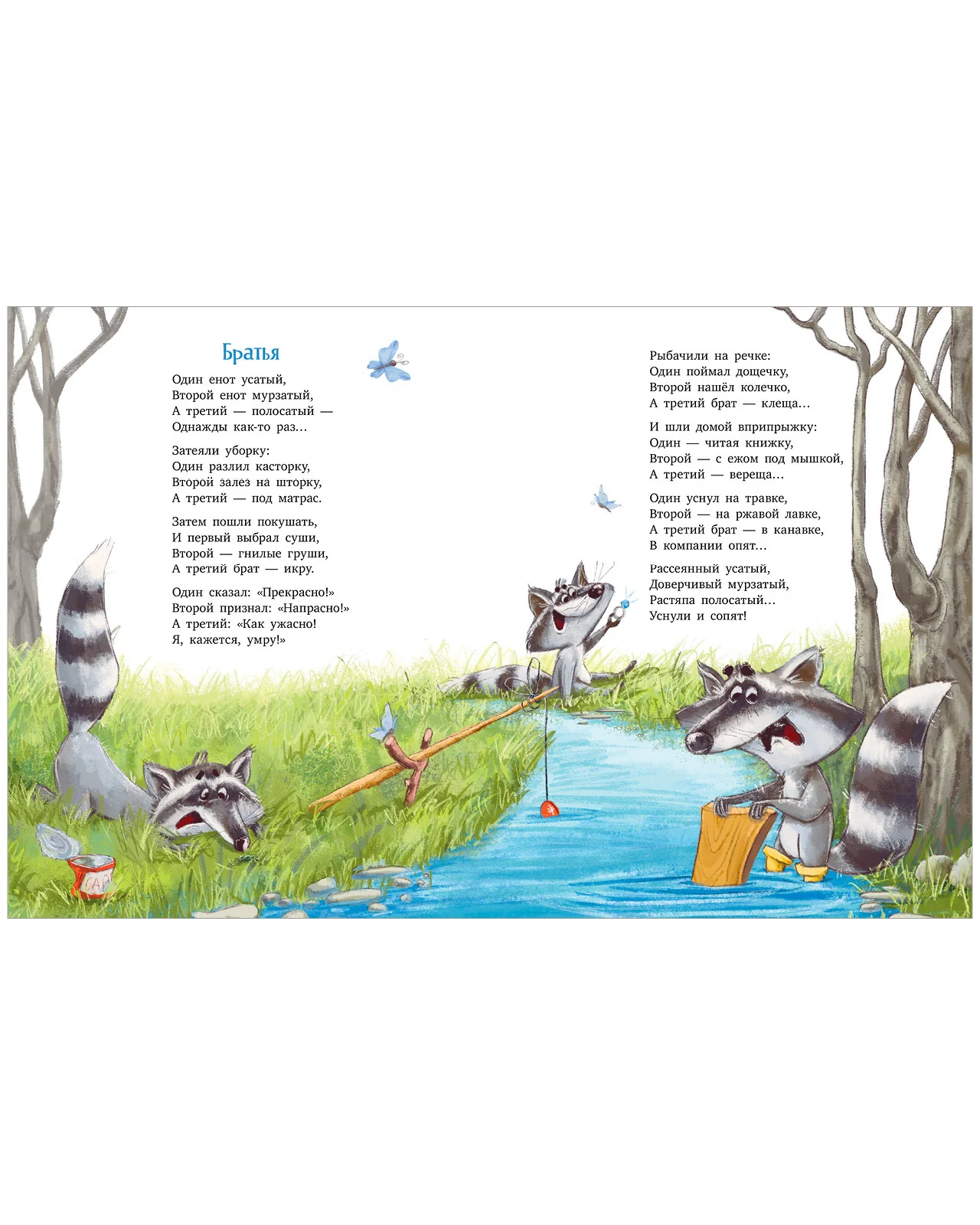 Братья

Один енот усатый,
Второй енот мурзатый,
А третий — полосатый —
Однажды как-то раз…

Затеяли уборку:
Один разлил касторку,
Второй залез на шторку,
А третий — под матрас.

Затем пошли покушать,
И первый выбрал суши,
Второй — гнилые груши,
А третий брат — икру.

Один сказал: «Прекрасно!»
Второй признал: «Напрасно!»
А третий: «Как ужасно!
Я, кажется, умру!»

Рыбачили на речке:
Один поймал дощечку,
Второй нашёл колечко,
А третий брат — клеща…

И шли домой вприпрыжку:
Один — читая книжку,
Второй — с ежом под мышкой,
А третий — вереща…

Один уснул на травке,
Второй — на ржавой лавке,
А третий брат — в канавке,
В компании опят…

Рассеянный усатый,
Доверчивый мурзатый,
Растяпа полосатый…
Уснули и сопят!